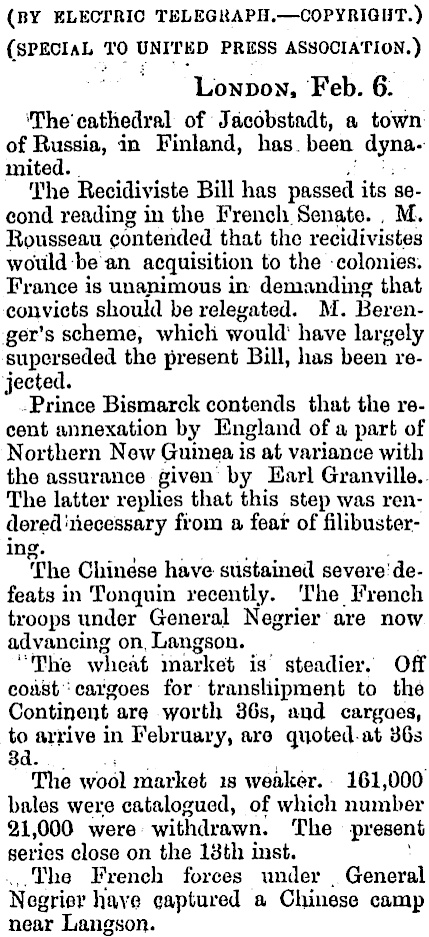 (BY ELECTRIC TELEGRAPH.—COPYRIGHT.)
(SPECIAL TO UNITED PRESS ASSOCIATION.)

LONDON, Feb. 6.

The cathedral of Jacobstadt, a town of Russia, in Finland, has been dynamited.

The Recidiviste Bill has passed its second reading in the French Senate. M. Rousseau contended that the recidivistes would be an acquisition to the colonies. France is unanimous in demanding that convicts should be relegated. M. Berenger's scheme, which would have largely superseded the present Bill, has been rejected.

Prince Bismarck contends that the recent annexation by England of a part of Northern New Guinea is at variance with the assurance given by Earl Granville. The latter replies that this step was rendered necessary from a fear of filibustering.

The Chinese have sustained severe defeats in Tonquin recently. The French troops under General Negrier are now advancing on Langson.

The wheat market is steadier. Off coast cargoes for transhipment to the Continent are worth 36s, and cargoes, to arrive in February, are quoted at 36s 3d.

The wool market is weaker. 161,000 bales were catalogued, of which number 21,000 were withdrawn. The present series close on the 13th inst.

The French forces under General Negrier have captured a Chinese camp near Langson.